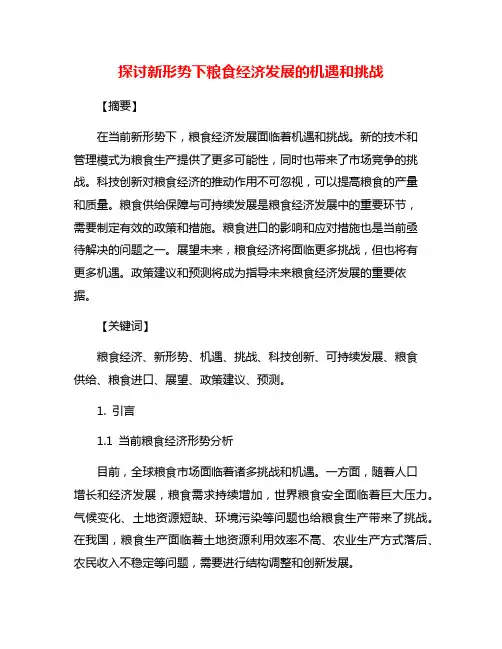 探讨新形势下粮食经济发展的机遇和挑战

【摘要】

在当前新形势下，粮食经济发展面临着机遇和挑战。新的技术和管理模式为粮食生产提供了更多可能性，同时也带来了市场竞争的挑战。科技创新对粮食经济的推动作用不可忽视，可以提高粮食的产量和质量。粮食供给保障与可持续发展是粮食经济发展中的重要环节，需要制定有效的政策和措施。粮食进口的影响和应对措施也是当前亟待解决的问题之一。展望未来，粮食经济将面临更多挑战，但也将有更多机遇。政策建议和预测将成为指导未来粮食经济发展的重要依据。

【关键词】

粮食经济、新形势、机遇、挑战、科技创新、可持续发展、粮食供给、粮食进口、展望、政策建议、预测。

1. 引言

1.1 当前粮食经济形势分析

目前，全球粮食市场面临着诸多挑战和机遇。一方面，随着人口增长和经济发展，粮食需求持续增加，世界粮食安全面临着巨大压力。气候变化、土地资源短缺、环境污染等问题也给粮食生产带来了挑战。在我国，粮食生产面临着土地资源利用效率不高、农业生产方式落后、农民收入不稳定等问题，需要进行结构调整和创新发展。